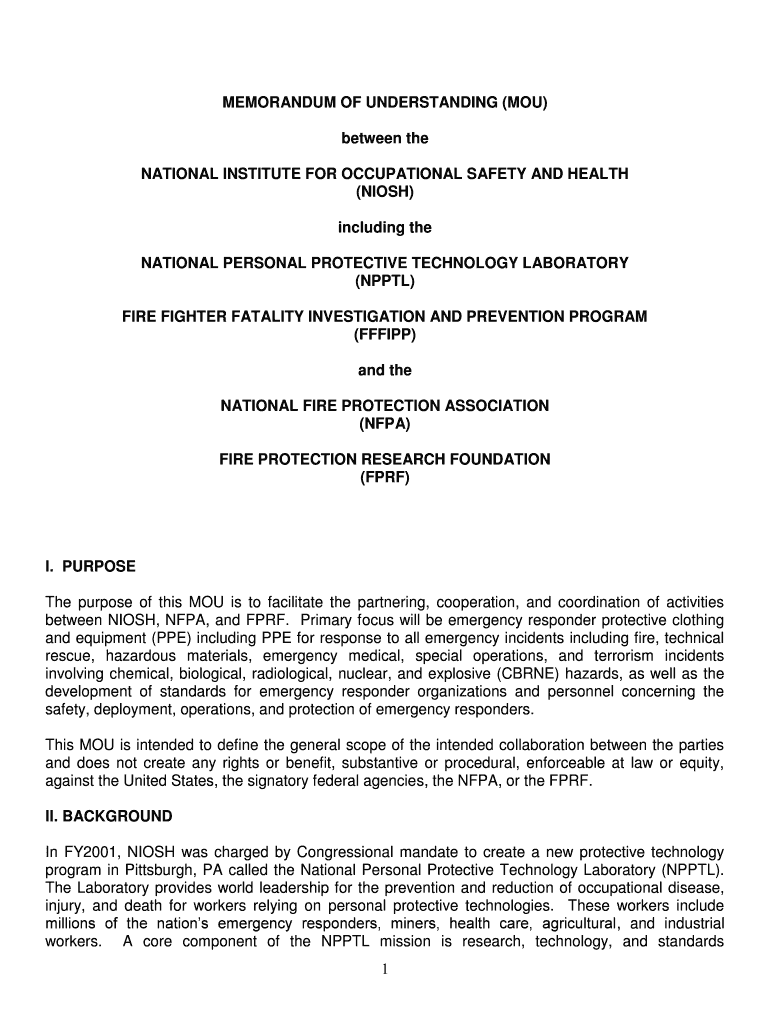 MEMORANDUM OF UNDERSTANDING (MOU)

between the

NATIONAL INSTITUTE FOR OCCUPATIONAL SAFETY AND HEALTH (NIOSH)

including the

NATIONAL PERSONAL PROTECTIVE TECHNOLOGY LABORATORY (NPPTL)

FIRE FIGHTER FATALITY INVESTIGATION AND PREVENTION PROGRAM (FFFIPP)

and the

NATIONAL FIRE PROTECTION ASSOCIATION (NFPA)

FIRE PROTECTION RESEARCH FOUNDATION (FPRF)

I. PURPOSE

The purpose of this MOU is to facilitate the partnering, cooperation, and coordination of activities between NIOSH, NFPA, and FPRF. Primary focus will be emergency responder protective clothing and equipment (PPE) including PPE for response to all emergency incidents including fire, technical rescue, hazardous materials, emergency medical, special operations, and terrorism incidents involving chemical, biological, radiological, nuclear, and explosive (CBRNE) hazards, as well as the development of standards for emergency responder organizations and personnel concerning the safety, deployment, operations, and protection of emergency responders.

This MOU is intended to define the general scope of the intended collaboration between the parties and does not create any rights or benefit, substantive or procedural, enforceable at law or equity, against the United States, the signatory federal agencies, the NFPA, or the FPRF.

II. BACKGROUND

In FY2001, NIOSH was charged by Congressional mandate to create a new protective technology program in Pittsburgh, PA called the National Personal Protective Technology Laboratory (NPPTL). The Laboratory provides world leadership for the prevention and reduction of occupational disease, injury, and death for workers relying on personal protective technologies. These workers include millions of the nation's emergency responders, miners, health care, agricultural, and industrial workers. A core component of the NPPTL mission is research, technology, and standards

1